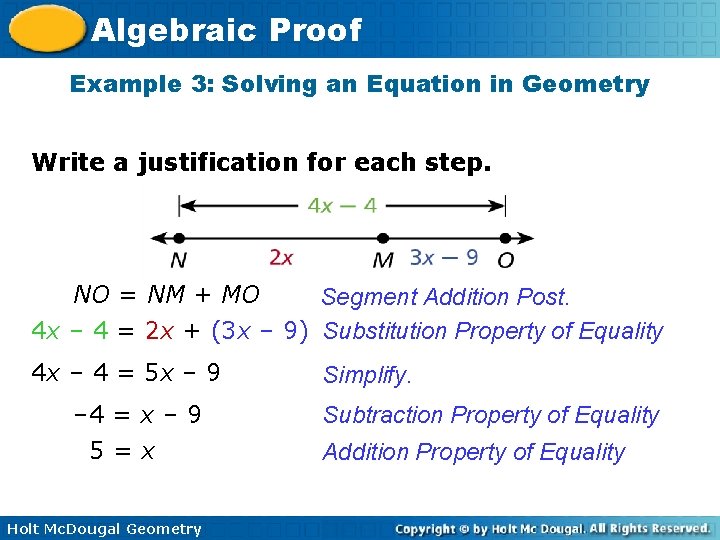 Algebraic Proof

Example 3: Solving an Equation in Geometry

Write a justification for each step.

$4x - 4$

N $2x$ M $3x - 9$ O

$NO = NM + MO$ Segment Addition Post.

$4x - 4 = 2x + (3x - 9)$ Substitution Property of Equality

$4x - 4 = 5x - 9$ Simplify.

$-4 = x - 9$ Subtraction Property of Equality

$5 = x$ Addition Property of Equality

Holt McDougal Geometry

Copyright © by Holt Mc Dougal. All Rights Reserved.